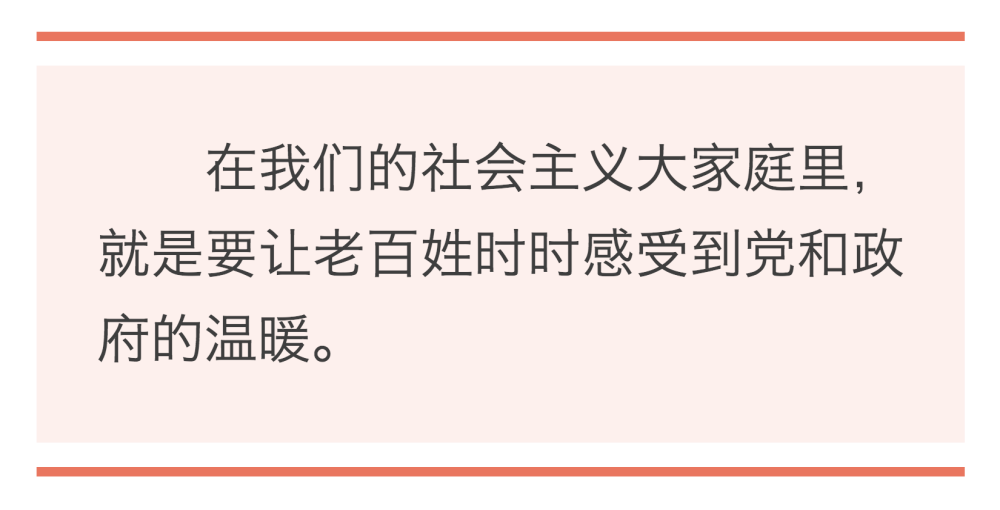 在我们的社会主义大家庭里，就是要让老百姓时时感受到党和政府的温暖。